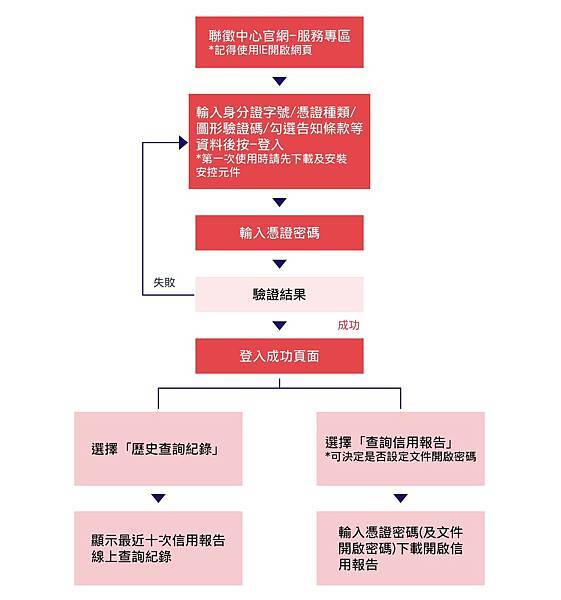 聯徵中心官網-服務專區
*記得使用IE開啟網頁

輸入身分證字號/憑證種類/圖形驗證碼/勾選告知條款等資料後按-登入
*第一次使用時請先下載及安裝安控元件

輸入憑證密碼

失敗

驗證結果

成功

登入成功頁面

選擇「歷史查詢紀錄」

顯示最近十次信用報告線上查詢紀錄

選擇「查詢信用報告」
*可決定是否設定文件開啟密碼

輸入憑證密碼(及文件開啟密碼)下載開啟信用報告